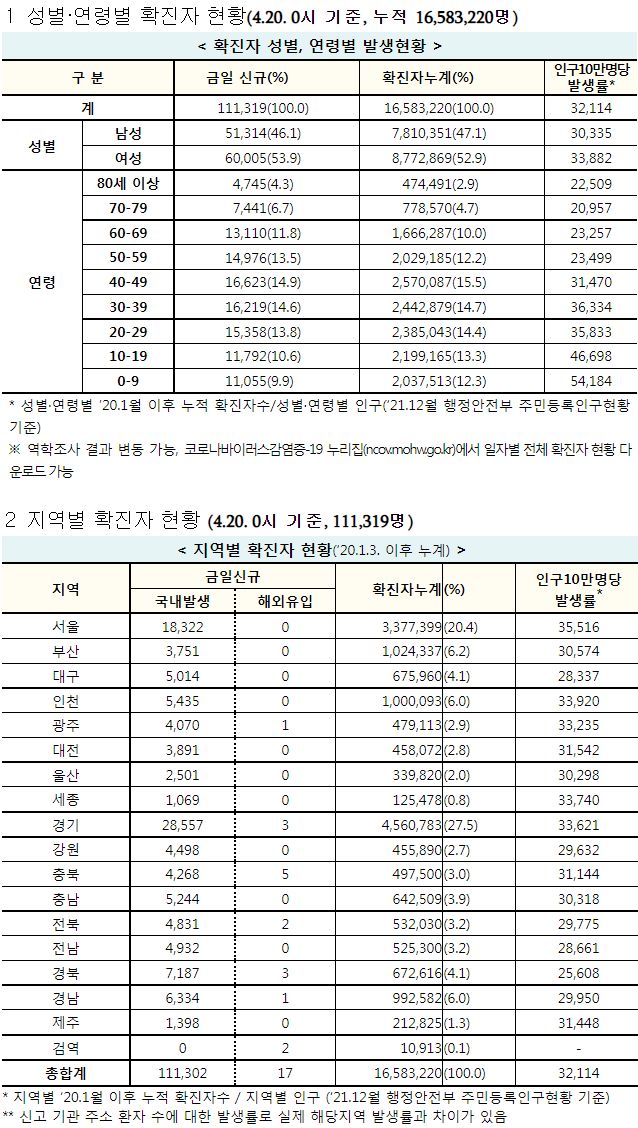 1 성별·연령별 확진자 현황(4.20. 0시 기준, 누적 16,583,220명)

< 확진자 성별, 연령별 발생현황 >

| 구 분 | | 금일 신규(%) | 확진자누계(%) | 인구10만명당 발생률* |
|---|---|---|---|---|
| 계 | | 111,319(100.0) | 16,583,220(100.0) | 32,114 |
| 성별 | 남성 | 51,314(46.1) | 7,810,351(47.1) | 30,335 |
| | 여성 | 60,005(53.9) | 8,772,869(52.9) | 33,882 |
| 연령 | 80세 이상 | 4,745(4.3) | 474,491(2.9) | 22,509 |
| | 70-79 | 7,441(6.7) | 778,570(4.7) | 20,957 |
| | 60-69 | 13,110(11.8) | 1,666,287(10.0) | 23,257 |
| | 50-59 | 14,976(13.5) | 2,029,185(12.2) | 23,499 |
| | 40-49 | 16,623(14.9) | 2,570,087(15.5) | 31,470 |
| | 30-39 | 16,219(14.6) | 2,442,879(14.7) | 36,334 |
| | 20-29 | 15,358(13.8) | 2,385,043(14.4) | 35,833 |
| | 10-19 | 11,792(10.6) | 2,199,165(13.3) | 46,698 |
| | 0-9 | 11,055(9.9) | 2,037,513(12.3) | 54,184 |

* 성별·연령별 '20.1월 이후 누적 확진자수/성별·연령별 인구('21.12월 행정안전부 주민등록인구현황 기준)
※ 역학조사 결과 변동 가능, 코로나바이러스감염증-19 누리집(ncov.mohw.go.kr)에서 일자별 전체 확진자 현황 다운로드 가능

2 지역별 확진자 현황 (4.20. 0시 기준, 111,319명)

< 지역별 확진자 현황('20.1.3. 이후 누계) >

| 지역 | 금일신규 국내발생 | 금일신규 해외유입 | 확진자누계(%) | 인구10만명당 발생률* |
|---|---|---|---|---|
| 서울 | 18,322 | 0 | 3,377,399(20.4) | 35,516 |
| 부산 | 3,751 | 0 | 1,024,337(6.2) | 30,574 |
| 대구 | 5,014 | 0 | 675,960(4.1) | 28,337 |
| 인천 | 5,435 | 0 | 1,000,093(6.0) | 33,920 |
| 광주 | 4,070 | 1 | 479,113(2.9) | 33,235 |
| 대전 | 3,891 | 0 | 458,072(2.8) | 31,542 |
| 울산 | 2,501 | 0 | 339,820(2.0) | 30,298 |
| 세종 | 1,069 | 0 | 125,478(0.8) | 33,740 |
| 경기 | 28,557 | 3 | 4,560,783(27.5) | 33,621 |
| 강원 | 4,498 | 0 | 455,890(2.7) | 29,632 |
| 충북 | 4,268 | 5 | 497,500(3.0) | 31,144 |
| 충남 | 5,244 | 0 | 642,509(3.9) | 30,318 |
| 전북 | 4,831 | 2 | 532,030(3.2) | 29,775 |
| 전남 | 4,932 | 0 | 525,300(3.2) | 28,661 |
| 경북 | 7,187 | 3 | 672,616(4.1) | 25,608 |
| 경남 | 6,334 | 1 | 992,582(6.0) | 29,950 |
| 제주 | 1,398 | 0 | 212,825(1.3) | 31,448 |
| 검역 | 0 | 2 | 10,913(0.1) | - |
| 총합계 | 111,302 | 17 | 16,583,220(100.0) | 32,114 |

* 지역별 '20.1월 이후 누적 확진자수 / 지역별 인구 ('21.12월 행정안전부 주민등록인구현황 기준)
** 신고 기관 주소 환자 수에 대한 발생률로 실제 해당지역 발생률과 차이가 있음